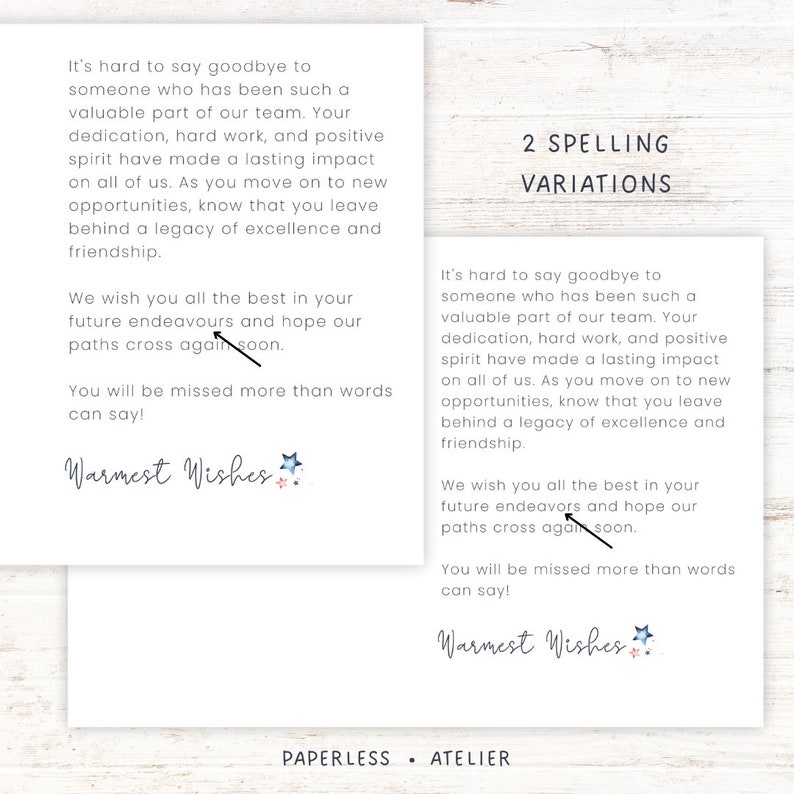 It's hard to say goodbye to someone who has been such a valuable part of our team. Your dedication, hard work, and positive spirit have made a lasting impact on all of us. As you move on to new opportunities, know that you leave behind a legacy of excellence and friendship.

We wish you all the best in your future endeavours and hope our paths cross again soon.

You will be missed more than words can say!

Warmest Wishes

2 SPELLING VARIATIONS

It's hard to say goodbye to someone who has been such a valuable part of our team. Your dedication, hard work, and positive spirit have made a lasting impact on all of us. As you move on to new opportunities, know that you leave behind a legacy of excellence and friendship.

We wish you all the best in your future endeavors and hope our paths cross again soon.

You will be missed more than words can say!

Warmest Wishes

PAPERLESS • ATELIER